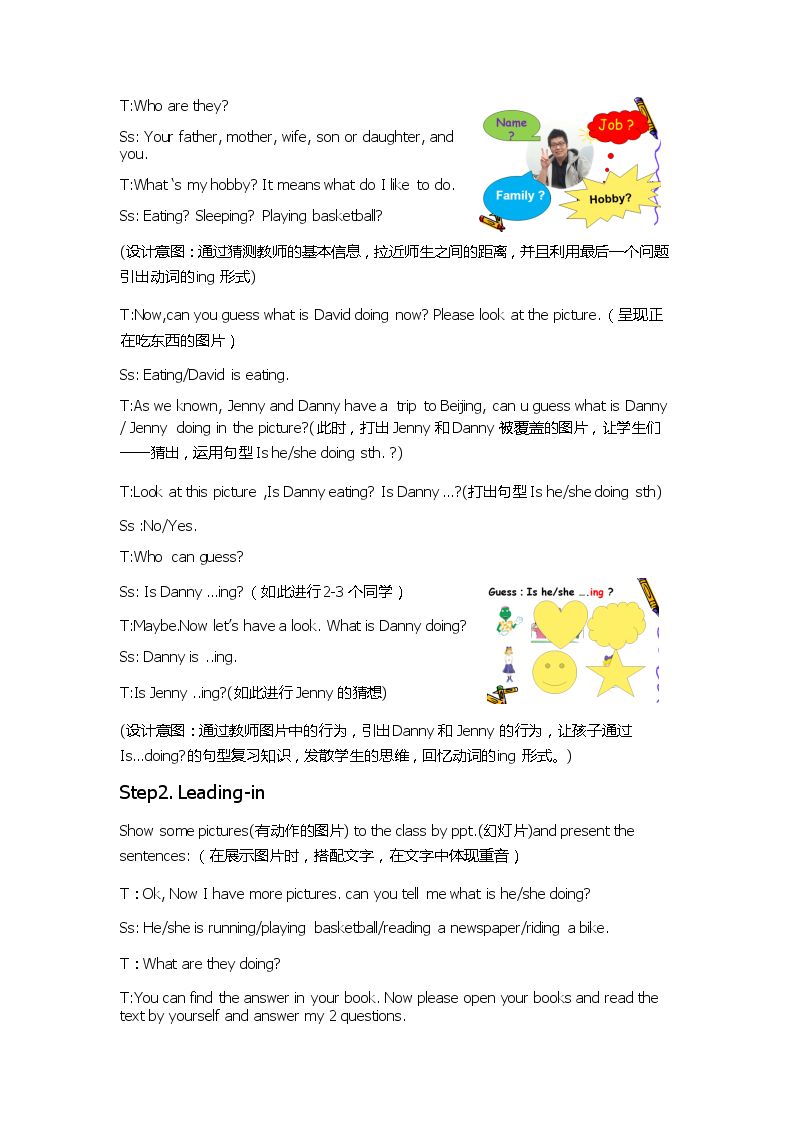 T:Who are they?

Ss: Your father, mother, wife, son or daughter, and you.

T:What 's my hobby? It means what do I like to do.

Ss: Eating? Sleeping? Playing basketball?

Name ?

Job ?

Family ?

Hobby?

(设计意图：通过猜测教师的基本信息，拉近师生之间的距离，并且利用最后一个问题引出动词的ing形式)

T:Now,can you guess what is David doing now? Please look at the picture.（呈现正在吃东西的图片）

Ss: Eating/David is eating.

T:As we known, Jenny and Danny have a trip to Beijing, can u guess what is Danny / Jenny doing in the picture?(此时，打出Jenny和Danny被覆盖的图片，让学生们一一猜出，运用句型Is he/she doing sth. ?)

T:Look at this picture ,Is Danny eating? Is Danny ...?(打出句型Is he/she doing sth)

Ss :No/Yes.

T:Who can guess?

Ss: Is Danny ...ing?（如此进行2-3个同学）

T:Maybe.Now let's have a look. What is Danny doing?

Ss: Danny is ..ing.

T:Is Jenny ..ing?(如此进行Jenny的猜想)

Guess : Is he/she ....ing ?

(设计意图：通过教师图片中的行为，引出Danny和Jenny的行为，让孩子通过Is...doing?的句型复习知识，发散学生的思维，回忆动词的ing形式。)

Step2. Leading-in

Show some pictures(有动作的图片) to the class by ppt.(幻灯片)and present the sentences:（在展示图片时，搭配文字，在文字中体现重音）

T：Ok, Now I have more pictures. can you tell me what is he/she doing?

Ss: He/she is running/playing basketball/reading a newspaper/riding a bike.

T：What are they doing?

T:You can find the answer in your book. Now please open your books and read the text by yourself and answer my 2 questions.